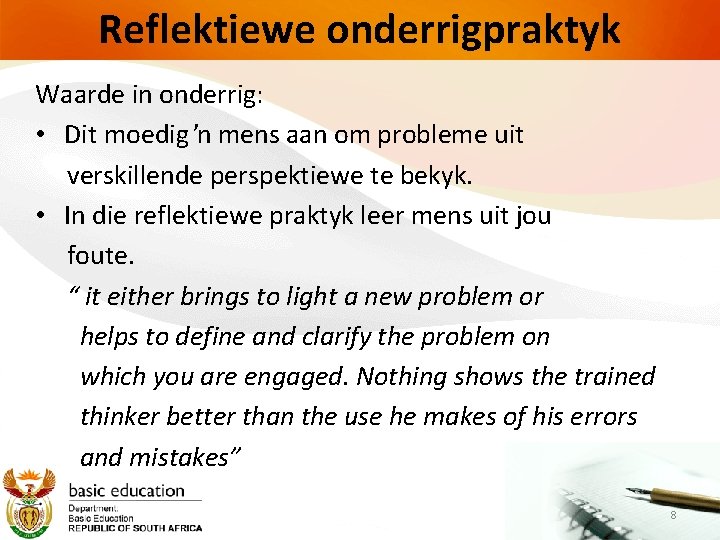 Reflektiewe onderrigpraktyk

Waarde in onderrig:

• Dit moedig 'n mens aan om probleme uit verskillende perspektiewe te bekyk.
• In die reflektiewe praktyk leer mens uit jou foute.
" it either brings to light a new problem or helps to define and clarify the problem on which you are engaged. Nothing shows the trained thinker better than the use he makes of his errors and mistakes"

basic education
Department:
Basic Education
REPUBLIC OF SOUTH AFRICA

8